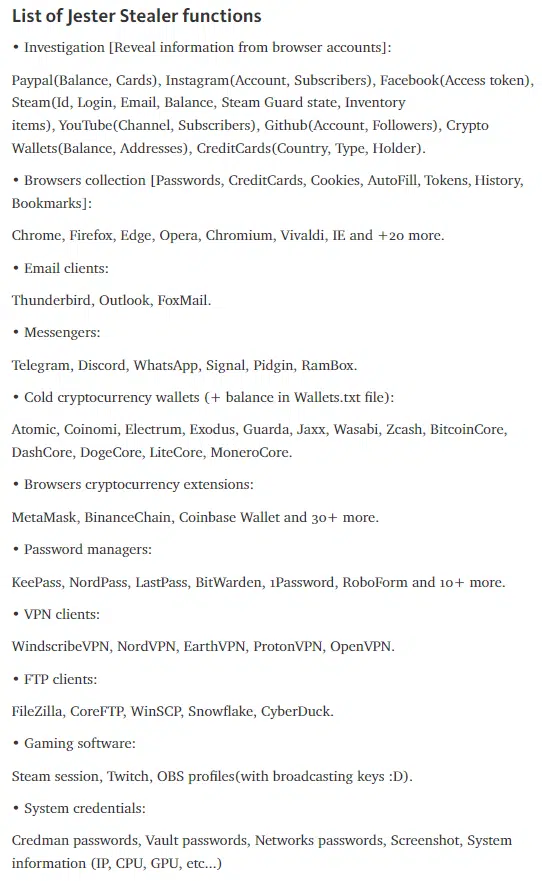 List of Jester Stealer functions

• Investigation [Reveal information from browser accounts]:

Paypal(Balance, Cards), Instagram(Account, Subscribers), Facebook(Access token), Steam(Id, Login, Email, Balance, Steam Guard state, Inventory items), YouTube(Channel, Subscribers), Github(Account, Followers), Crypto Wallets(Balance, Addresses), CreditCards(Country, Type, Holder).

• Browsers collection [Passwords, CreditCards, Cookies, AutoFill, Tokens, History, Bookmarks]:

Chrome, Firefox, Edge, Opera, Chromium, Vivaldi, IE and +20 more.

• Email clients:

Thunderbird, Outlook, FoxMail.

• Messengers:

Telegram, Discord, WhatsApp, Signal, Pidgin, RamBox.

• Cold cryptocurrency wallets (+ balance in Wallets.txt file):

Atomic, Coinomi, Electrum, Exodus, Guarda, Jaxx, Wasabi, Zcash, BitcoinCore, DashCore, DogeCore, LiteCore, MoneroCore.

• Browsers cryptocurrency extensions:

MetaMask, BinanceChain, Coinbase Wallet and 30+ more.

• Password managers:

KeePass, NordPass, LastPass, BitWarden, 1Password, RoboForm and 10+ more.

• VPN clients:

WindscribeVPN, NordVPN, EarthVPN, ProtonVPN, OpenVPN.

• FTP clients:

FileZilla, CoreFTP, WinSCP, Snowflake, CyberDuck.

• Gaming software:

Steam session, Twitch, OBS profiles(with broadcasting keys :D).

• System credentials:

Credman passwords, Vault passwords, Networks passwords, Screenshot, System information (IP, CPU, GPU, etc...)